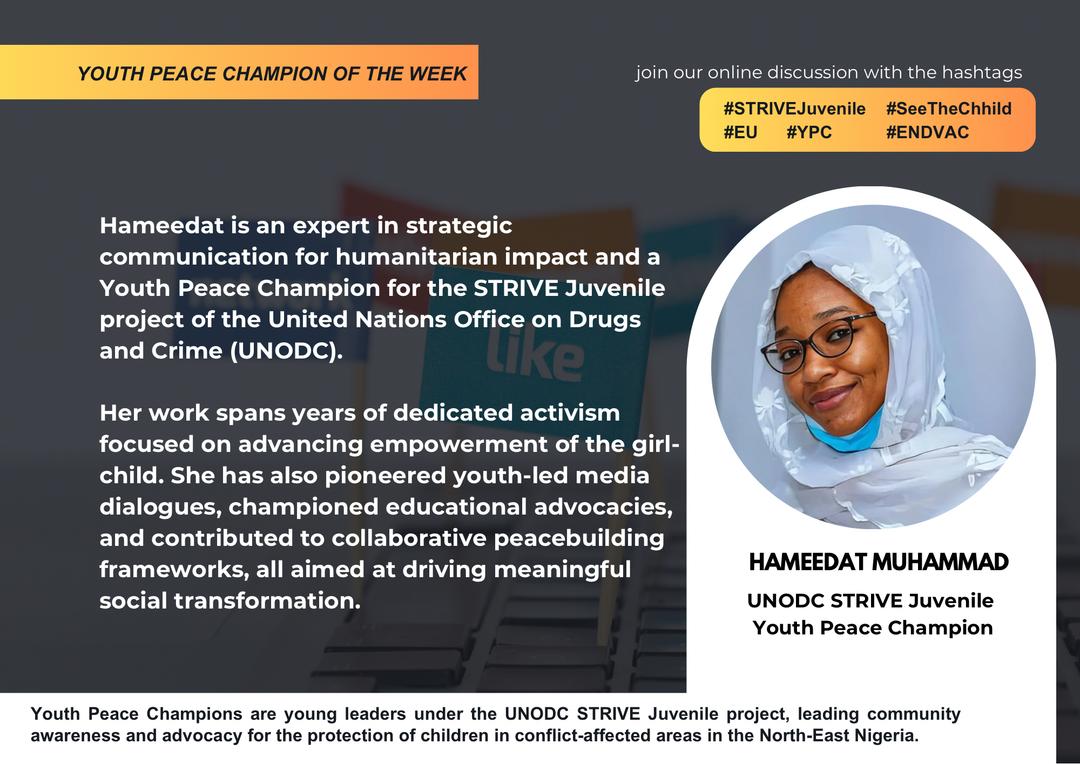 YOUTH PEACE CHAMPION OF THE WEEK

join our online discussion with the hashtags

#STRIVEJuvenile #SeeTheChhild
#EU #YPC #ENDVAC

Hameedat is an expert in strategic communication for humanitarian impact and a Youth Peace Champion for the STRIVE Juvenile project of the United Nations Office on Drugs and Crime (UNODC).

Her work spans years of dedicated activism focused on advancing empowerment of the girl-child. She has also pioneered youth-led media dialogues, championed educational advocacies, and contributed to collaborative peacebuilding frameworks, all aimed at driving meaningful social transformation.

HAMEEDAT MUHAMMAD

UNODC STRIVE Juvenile
Youth Peace Champion

Youth Peace Champions are young leaders under the UNODC STRIVE Juvenile project, leading community awareness and advocacy for the protection of children in conflict-affected areas in the North-East Nigeria.